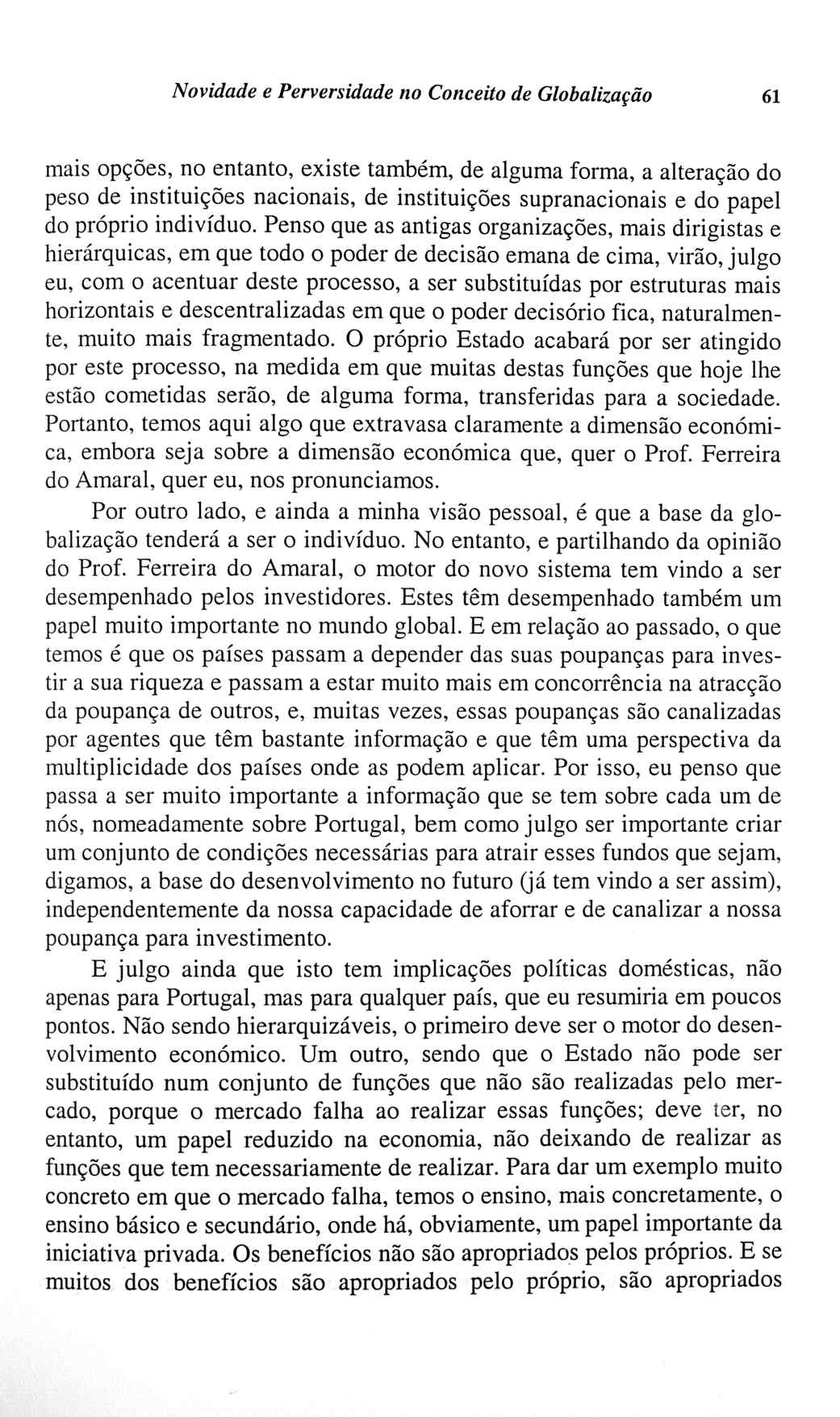 Novidade e Perversidade no Conceito de Globalização 61

mais opções, no entanto, existe também, de alguma forma, a alteração do peso de instituições nacionais, de instituições supranacionais e do papel do próprio indivíduo. Penso que as antigas organizações, mais dirigistas e hierárquicas, em que todo o poder de decisão emana de cima, virão, julgo eu, com o acentuar deste processo, a ser substituídas por estruturas mais horizontais e descentralizadas em que o poder decisório fica, naturalmente, muito mais fragmentado. O próprio Estado acabará por ser atingido por este processo, na medida em que muitas destas funções que hoje lhe estão cometidas serão, de alguma forma, transferidas para a sociedade. Portanto, temos aqui algo que extravasa claramente a dimensão económica, embora seja sobre a dimensão económica que, quer o Prof. Ferreira do Amaral, quer eu, nos pronunciamos.

Por outro lado, e ainda a minha visão pessoal, é que a base da globalização tenderá a ser o indivíduo. No entanto, e partilhando da opinião do Prof. Ferreira do Amaral, o motor do novo sistema tem vindo a ser desempenhado pelos investidores. Estes têm desempenhado também um papel muito importante no mundo global. E em relação ao passado, o que temos é que os países passam a depender das suas poupanças para investir a sua riqueza e passam a estar muito mais em concorrência na atracção da poupança de outros, e, muitas vezes, essas poupanças são canalizadas por agentes que têm bastante informação e que têm uma perspectiva da multiplicidade dos países onde as podem aplicar. Por isso, eu penso que passa a ser muito importante a informação que se tem sobre cada um de nós, nomeadamente sobre Portugal, bem como julgo ser importante criar um conjunto de condições necessárias para atrair esses fundos que sejam, digamos, a base do desenvolvimento no futuro (já tem vindo a ser assim), independentemente da nossa capacidade de aforrar e de canalizar a nossa poupança para investimento.

E julgo ainda que isto tem implicações políticas domésticas, não apenas para Portugal, mas para qualquer país, que eu resumiria em poucos pontos. Não sendo hierarquizáveis, o primeiro deve ser o motor do desenvolvimento económico. Um outro, sendo que o Estado não pode ser substituído num conjunto de funções que não são realizadas pelo mercado, porque o mercado falha ao realizar essas funções; deve ter, no entanto, um papel reduzido na economia, não deixando de realizar as funções que tem necessariamente de realizar. Para dar um exemplo muito concreto em que o mercado falha, temos o ensino, mais concretamente, o ensino básico e secundário, onde há, obviamente, um papel importante da iniciativa privada. Os benefícios não são apropriados pelos próprios. E se muitos dos benefícios são apropriados pelo próprio, são apropriados